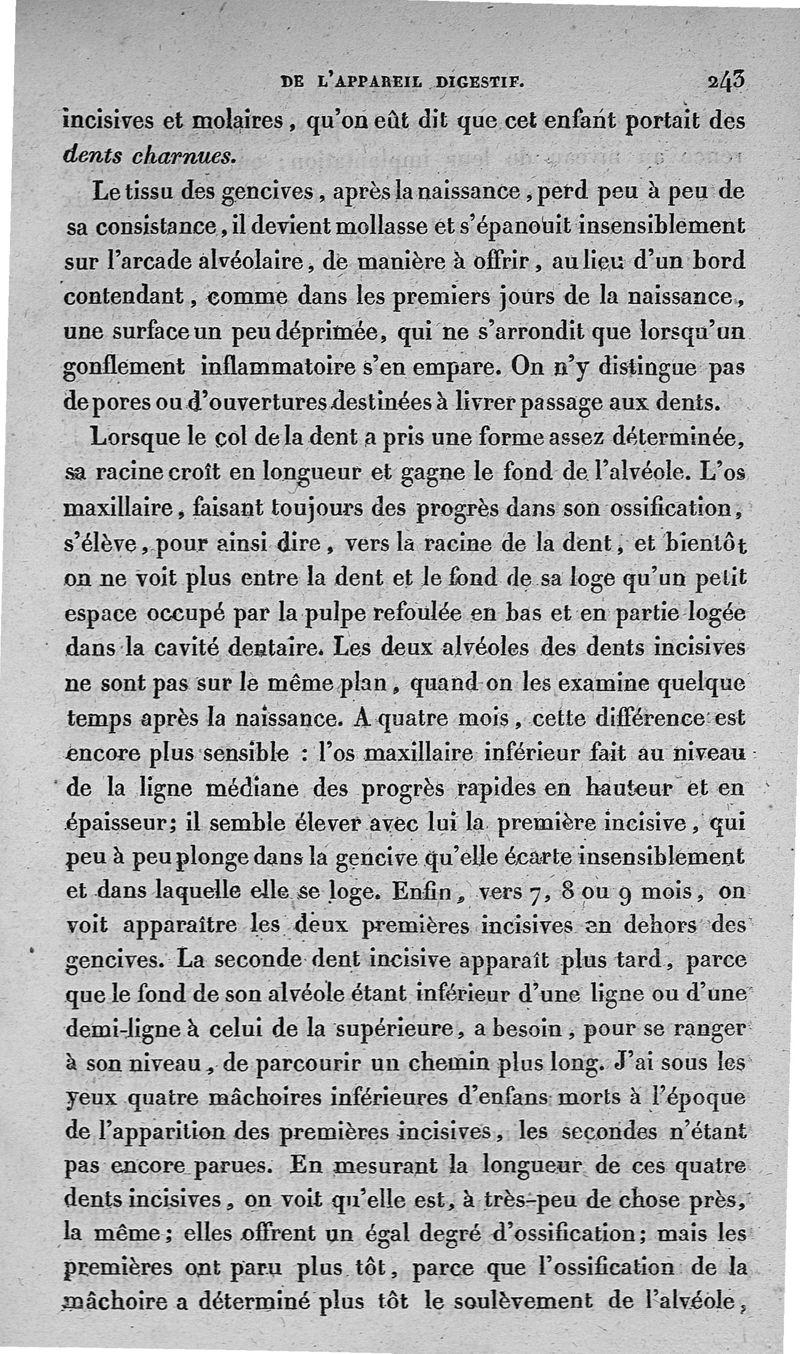 DE L'APPAREIL DIGESTIF. 243

incisives et molaires, qu'on eût dit que cet enfant portait des dents charnues.

Le tissu des gencives, après la naissance, perd peu à peu de sa consistance, il devient mollasse et s'épanouit insensiblement sur l'arcade alvéolaire, de manière à offrir, au lieu d'un bord contendant, comme dans les premiers jours de la naissance, une surface un peu déprimée, qui ne s'arrondit que lorsqu'un gonflement inflammatoire s'en empare. On n'y distingue pas de pores ou d'ouvertures destinées à livrer passage aux dents.

Lorsque le col de la dent a pris une forme assez déterminée, sa racine croît en longueur et gagne le fond de l'alvéole. L'os maxillaire, faisant toujours des progrès dans son ossification, s'élève, pour ainsi dire, vers la racine de la dent, et bientôt on ne voit plus entre la dent et le fond de sa loge qu'un petit espace occupé par la pulpe refoulée en bas et en partie logée dans la cavité dentaire. Les deux alvéoles des dents incisives ne sont pas sur le même plan, quand on les examine quelque temps après la naissance. A quatre mois, cette différence est encore plus sensible : l'os maxillaire inférieur fait au niveau de la ligne médiane des progrès rapides en hauteur et en épaisseur; il semble élever avec lui la première incisive, qui peu à peu plonge dans la gencive qu'elle écarte insensiblement et dans laquelle elle se loge. Enfin, vers 7, 8 ou 9 mois, on voit apparaître les deux premières incisives en dehors des gencives. La seconde dent incisive apparaît plus tard, parce que le fond de son alvéole étant inférieur d'une ligne ou d'une demi-ligne à celui de la supérieure, a besoin, pour se ranger à son niveau, de parcourir un chemin plus long. J'ai sous les yeux quatre mâchoires inférieures d'enfans morts à l'époque de l'apparition des premières incisives, les secondes n'étant pas encore parues. En mesurant la longueur de ces quatre dents incisives, on voit qu'elle est, à très-peu de chose près, la même; elles offrent un égal degré d'ossification; mais les premières ont paru plus tôt, parce que l'ossification de la mâchoire a déterminé plus tôt le soulèvement de l'alvéole,